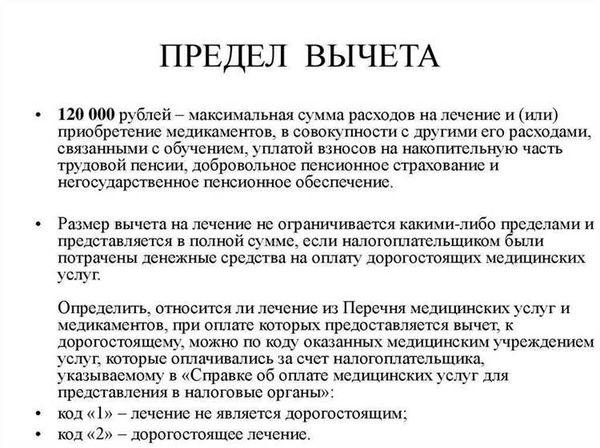 ПРЕДЕЛ ВЫЧЕТА

• 120 000 рублей – максимальная сумма расходов на лечение и (или) приобретение медикаментов, в совокупности с другими его расходами, связанными с обучением, уплатой взносов на накопительную часть трудовой пенсии, добровольное пенсионное страхование и негосударственное пенсионное обеспечение.

• Размер вычета на лечение не ограничивается какими-либо пределами и представляется в полной сумме, если налогоплательщиком были потрачены денежные средства на оплату дорогостоящих медицинских услуг.

Определить, относится ли лечение из Перечня медицинских услуг и медикаментов, при оплате которых предоставляется вычет, к дорогостоящему, можно по коду оказанных медицинским учреждением услуг, которые оплачивались за счет налогоплательщика, указываемому в «Справке об оплате медицинских услуг для представления в налоговые органы»:

• код «1» – лечение не является дорогостоящим;
• код «2» – дорогостоящее лечение.